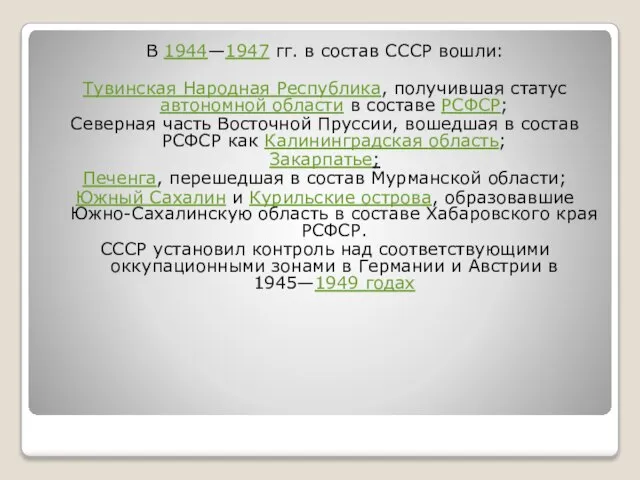 В 1944—1947 гг. в состав СССР вошли:

Тувинская Народная Республика, получившая статус автономной области в составе РСФСР;
Северная часть Восточной Пруссии, вошедшая в состав РСФСР как Калининградская область;
Закарпатье;
Печенга, перешедшая в состав Мурманской области;
Южный Сахалин и Курильские острова, образовавшие Южно-Сахалинскую область в составе Хабаровского края РСФСР.
СССР установил контроль над соответствующими оккупационными зонами в Германии и Австрии в 1945—1949 годах